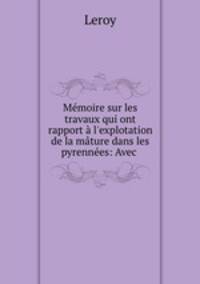 Leroy

Mémoire sur les travaux qui ont rapport à l'explotation de la mâture dans les pyrennées: Avec